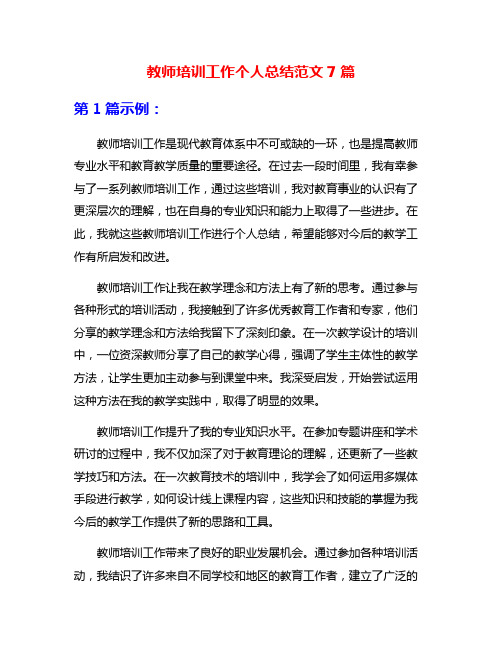 教师培训工作个人总结范文 7 篇

第 1 篇示例：

教师培训工作是现代教育体系中不可或缺的一环，也是提高教师专业水平和教育教学质量的重要途径。在过去一段时间里，我有幸参与了一系列教师培训工作，通过这些培训，我对教育事业的认识有了更深层次的理解，也在自身的专业知识和能力上取得了一些进步。在此，我就这些教师培训工作进行个人总结，希望能够对今后的教学工作有所启发和改进。

教师培训工作让我在教学理念和方法上有了新的思考。通过参与各种形式的培训活动，我接触到了许多优秀教育工作者和专家，他们分享的教学理念和方法给我留下了深刻印象。在一次教学设计的培训中，一位资深教师分享了自己的教学心得，强调了学生主体性的教学方法，让学生更加主动参与到课堂中来。我深受启发，开始尝试运用这种方法在我的教学实践中，取得了明显的效果。

教师培训工作提升了我的专业知识水平。在参加专题讲座和学术研讨的过程中，我不仅加深了对于教育理论的理解，还更新了一些教学技巧和方法。在一次教育技术的培训中，我学会了如何运用多媒体手段进行教学，如何设计线上课程内容，这些知识和技能的掌握为我今后的教学工作提供了新的思路和工具。

教师培训工作带来了良好的职业发展机会。通过参加各种培训活动，我结识了许多来自不同学校和地区的教育工作者，建立了广泛的